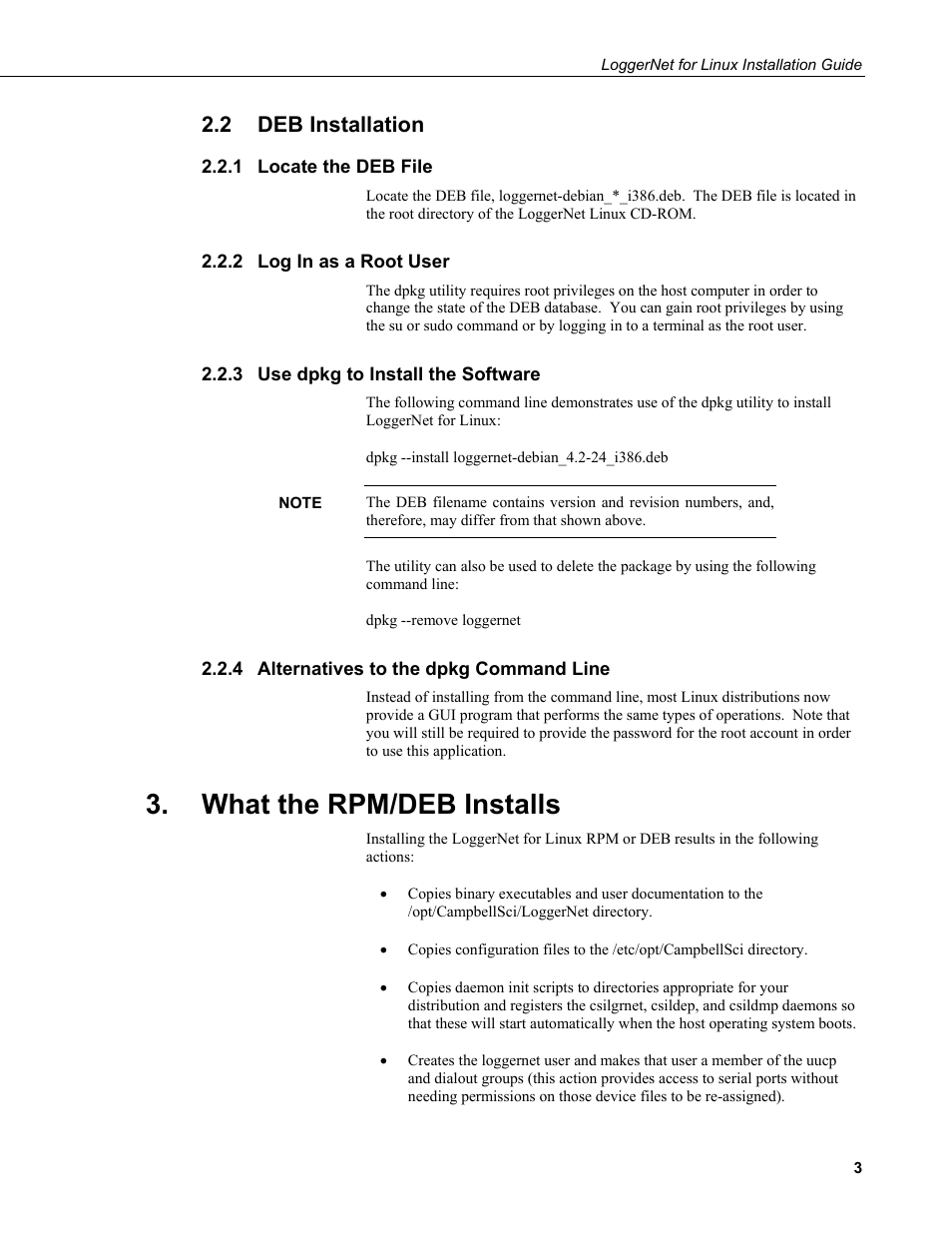 LoggerNet for Linux Installation Guide

2.2 DEB Installation

2.2.1 Locate the DEB File

Locate the DEB file, loggernet-debian_*_i386.deb. The DEB file is located in the root directory of the LoggerNet Linux CD-ROM.

2.2.2 Log In as a Root User

The dpkg utility requires root privileges on the host computer in order to change the state of the DEB database. You can gain root privileges by using the su or sudo command or by logging in to a terminal as the root user.

2.2.3 Use dpkg to Install the Software

The following command line demonstrates use of the dpkg utility to install LoggerNet for Linux:

dpkg --install loggernet-debian_4.2-24_i386.deb

NOTE The DEB filename contains version and revision numbers, and, therefore, may differ from that shown above.

The utility can also be used to delete the package by using the following command line:

dpkg --remove loggernet

2.2.4 Alternatives to the dpkg Command Line

Instead of installing from the command line, most Linux distributions now provide a GUI program that performs the same types of operations. Note that you will still be required to provide the password for the root account in order to use this application.

3. What the RPM/DEB Installs

Installing the LoggerNet for Linux RPM or DEB results in the following actions:

• Copies binary executables and user documentation to the /opt/CampbellSci/LoggerNet directory.

• Copies configuration files to the /etc/opt/CampbellSci directory.

• Copies daemon init scripts to directories appropriate for your distribution and registers the csilgrnet, csildep, and csildmp daemons so that these will start automatically when the host operating system boots.

• Creates the loggernet user and makes that user a member of the uucp and dialout groups (this action provides access to serial ports without needing permissions on those device files to be re-assigned).

3